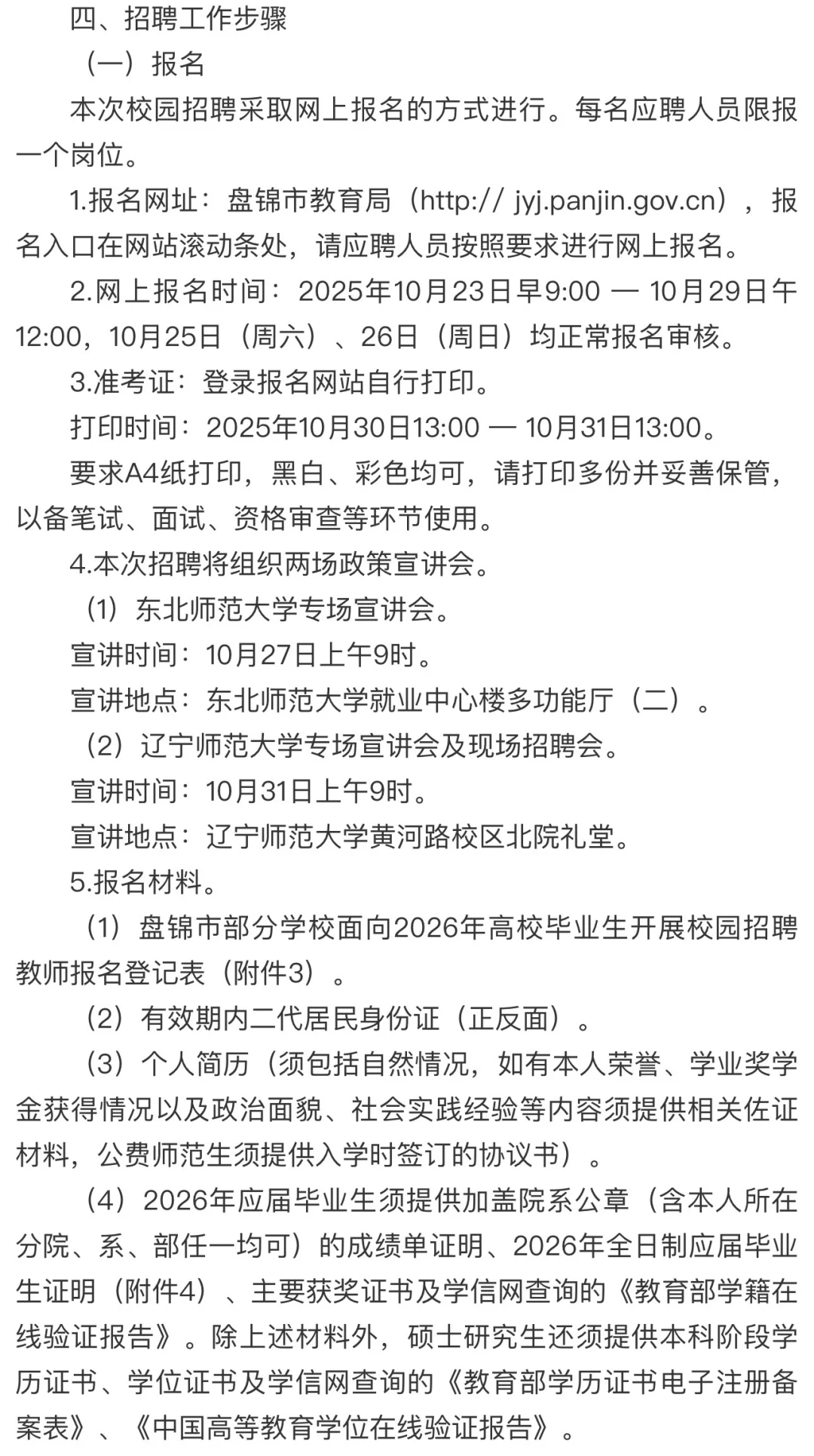 四、招聘工作步骤

（一）报名

本次校园招聘采取网上报名的方式进行。每名应聘人员限报一个岗位。

1.报名网址：盘锦市教育局（http:// jyj.panjin.gov.cn），报名入口在网站滚动条处，请应聘人员按照要求进行网上报名。

2.网上报名时间：2025年10月23日早9:00 — 10月29日午12:00，10月25日（周六）、26日（周日）均正常报名审核。

3.准考证：登录报名网站自行打印。

打印时间：2025年10月30日13:00 — 10月31日13:00。

要求A4纸打印，黑白、彩色均可，请打印多份并妥善保管，以备笔试、面试、资格审查等环节使用。

4.本次招聘将组织两场政策宣讲会。

（1）东北师范大学专场宣讲会。

宣讲时间：10月27日上午9时。

宣讲地点：东北师范大学就业中心楼多功能厅（二）。

（2）辽宁师范大学专场宣讲会及现场招聘会。

宣讲时间：10月31日上午9时。

宣讲地点：辽宁师范大学黄河路校区北院礼堂。

5.报名材料。

（1）盘锦市部分学校面向2026年高校毕业生开展校园招聘教师报名登记表（附件3）。

（2）有效期内二代居民身份证（正反面）。

（3）个人简历（须包括自然情况，如有本人荣誉、学业奖学金获得情况以及政治面貌、社会实践经验等内容须提供相关佐证材料，公费师范生须提供入学时签订的协议书）。

（4）2026年应届毕业生须提供加盖院系公章（含本人所在分院、系、部任一均可）的成绩单证明、2026年全日制应届毕业生证明（附件4）、主要获奖证书及学信网查询的《教育部学籍在线验证报告》。除上述材料外，硕士研究生还须提供本科阶段学历证书、学位证书及学信网查询的《教育部学历证书电子注册备案表》、《中国高等教育学位在线验证报告》。